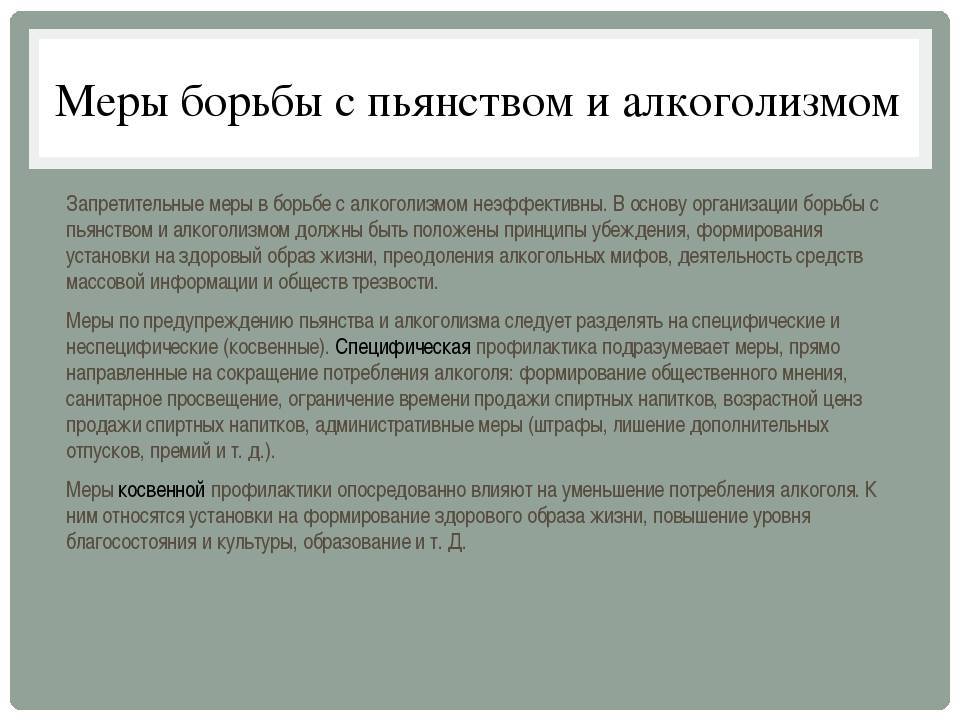 Меры борьбы с пьянством и алкоголизмом

Запретительные меры в борьбе с алкоголизмом неэффективны. В основу организации борьбы с пьянством и алкоголизмом должны быть положены принципы убеждения, формирования установки на здоровый образ жизни, преодоления алкогольных мифов, деятельность средств массовой информации и обществ трезвости.

Меры по предупреждению пьянства и алкоголизма следует разделять на специфические и неспецифические (косвенные). Специфическая профилактика подразумевает меры, прямо направленные на сокращение потребления алкоголя: формирование общественного мнения, санитарное просвещение, ограничение времени продажи спиртных напитков, возрастной ценз продажи спиртных напитков, административные меры (штрафы, лишение дополнительных отпусков, премий и т. д.).

Меры косвенной профилактики опосредованно влияют на уменьшение потребления алкоголя. К ним относятся установки на формирование здорового образа жизни, повышение уровня благосостояния и культуры, образование и т. Д.